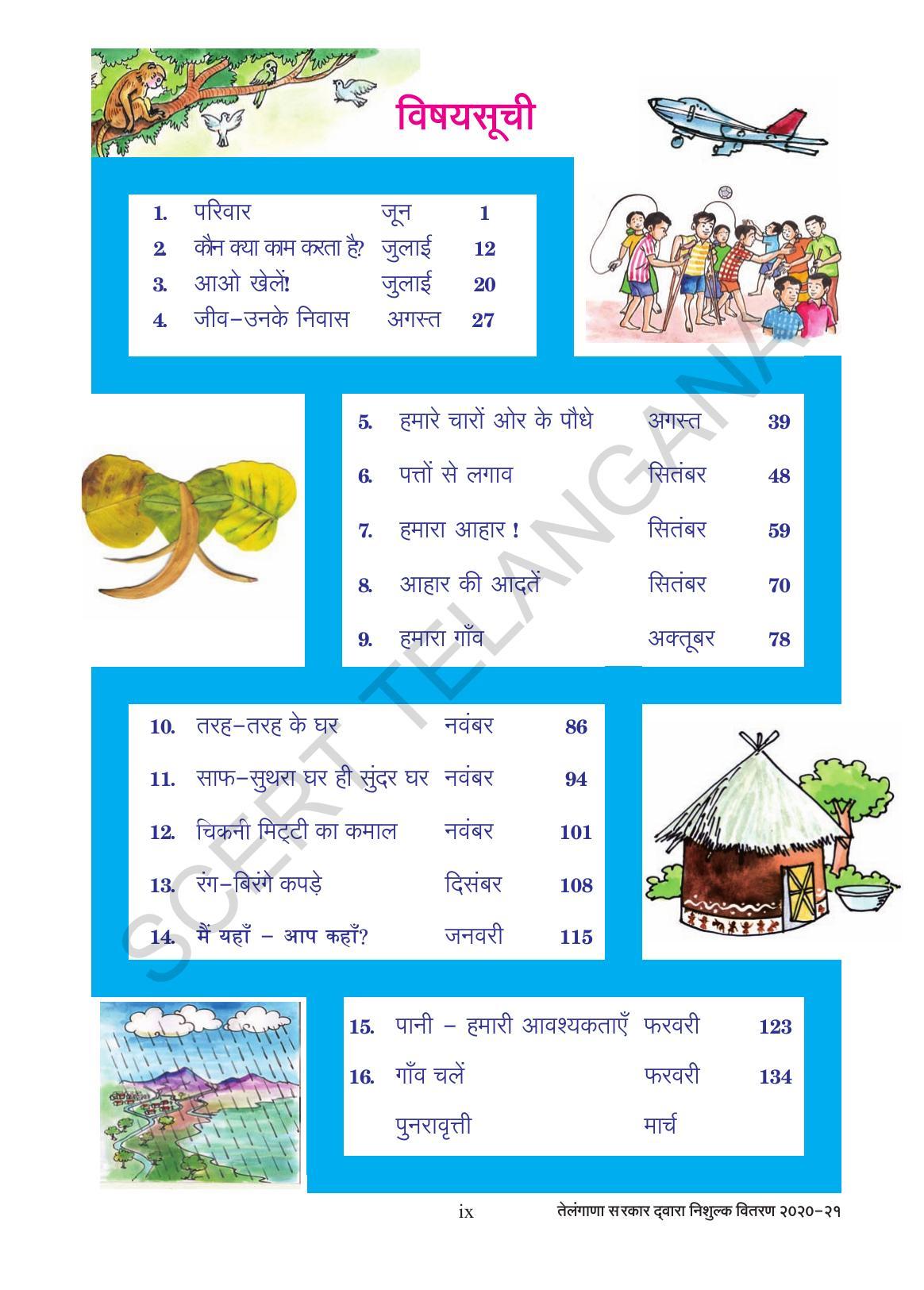 विषयसूची

| | | | |
|---|---|---|---|
| 1. | परिवार | जून | 1 |
| 2. | कौन क्या काम करता है? | जुलाई | 12 |
| 3. | आओ खेलें! | जुलाई | 20 |
| 4. | जीव–उनके निवास | अगस्त | 27 |
| 5. | हमारे चारों ओर के पौधे | अगस्त | 39 |
| 6. | पत्तों से लगाव | सितंबर | 48 |
| 7. | हमारा आहार ! | सितंबर | 59 |
| 8. | आहार की आदतें | सितंबर | 70 |
| 9. | हमारा गाँव | अक्तूबर | 78 |
| 10. | तरह–तरह के घर | नवंबर | 86 |
| 11. | साफ–सुथरा घर ही सुंदर घर | नवंबर | 94 |
| 12. | चिकनी मिट्टी का कमाल | नवंबर | 101 |
| 13. | रंग–बिरंगे कपड़े | दिसंबर | 108 |
| 14. | मैं यहाँ – आप कहाँ? | जनवरी | 115 |
| 15. | पानी – हमारी आवश्यकताएँ | फरवरी | 123 |
| 16. | गाँव चलें | फरवरी | 134 |
| | पुनरावृत्ती | मार्च | |

SCERT TELANGANA

ix

तेलंगाणा सरकार द्वारा निशुल्क वितरण २०२०–२१